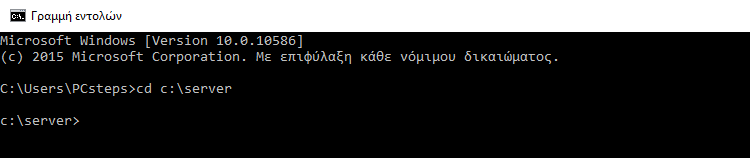 Γραμμή εντολών

Microsoft Windows [Version 10.0.10586]
(c) 2015 Microsoft Corporation. Με επιφύλαξη κάθε νόμιμου δικαιώματος.

C:\Users\PCsteps>cd c:\server

c:\server>